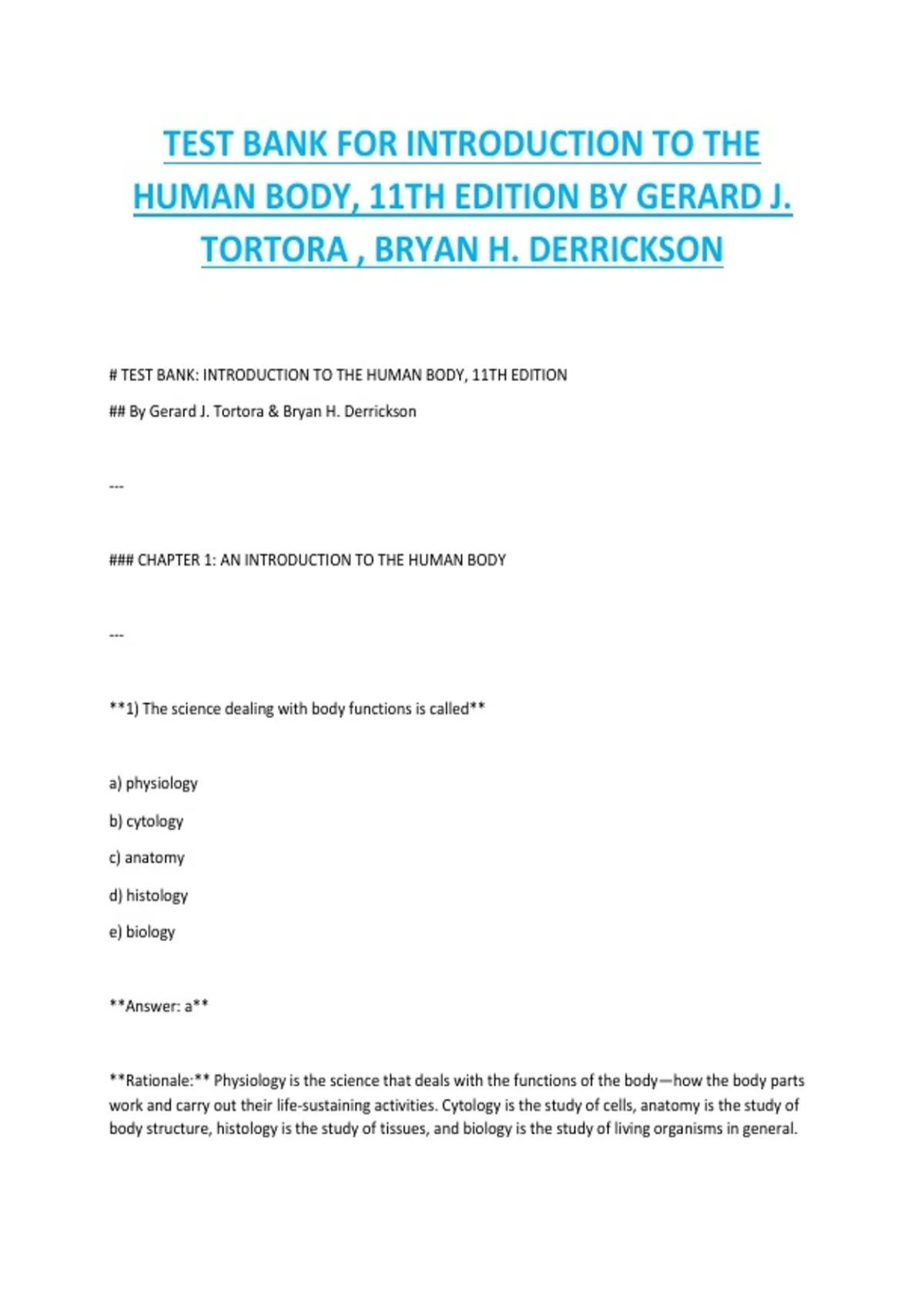 TEST BANK FOR INTRODUCTION TO THE HUMAN BODY, 11TH EDITION BY GERARD J. TORTORA , BRYAN H. DERRICKSON

# TEST BANK: INTRODUCTION TO THE HUMAN BODY, 11TH EDITION

## By Gerard J. Tortora & Bryan H. Derrickson

---

### CHAPTER 1: AN INTRODUCTION TO THE HUMAN BODY

---

**1) The science dealing with body functions is called**

a) physiology

b) cytology

c) anatomy

d) histology

e) biology

**Answer: a**

**Rationale:** Physiology is the science that deals with the functions of the body—how the body parts work and carry out their life-sustaining activities. Cytology is the study of cells, anatomy is the study of body structure, histology is the study of tissues, and biology is the study of living organisms in general.